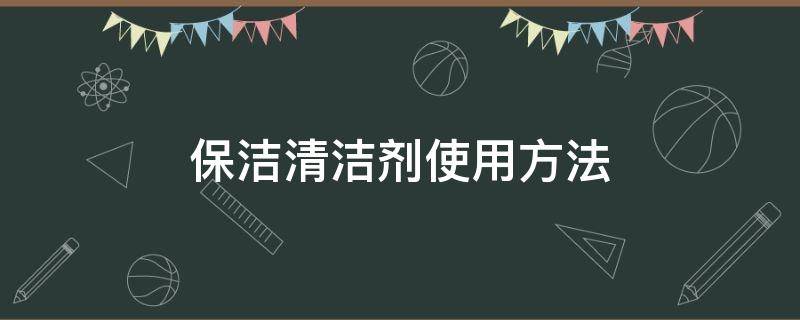 保洁清洁剂使用方法